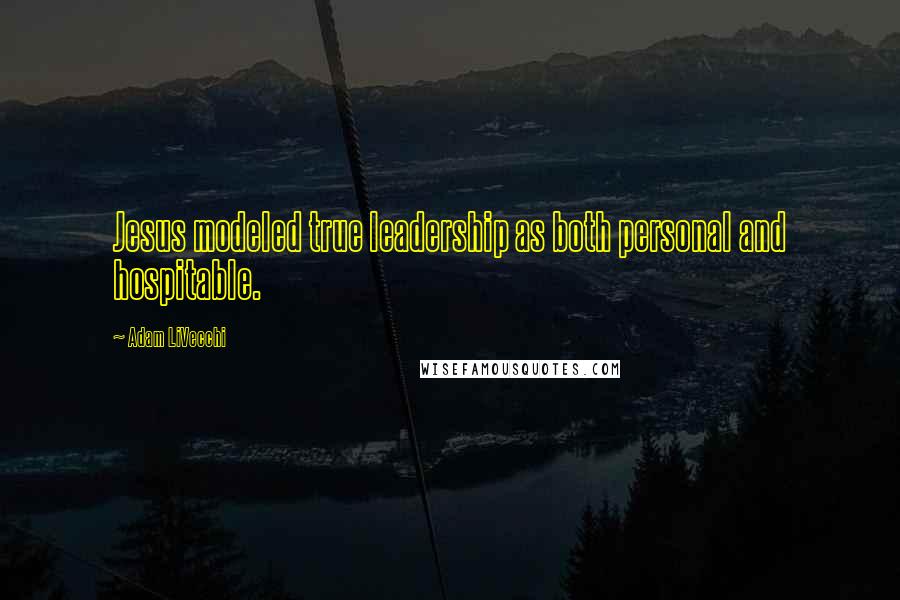 Jesus modeled true leadership as both personal and hospitable.

~ Adam LiVecchi

WISEFAMOUSQUOTES.COM